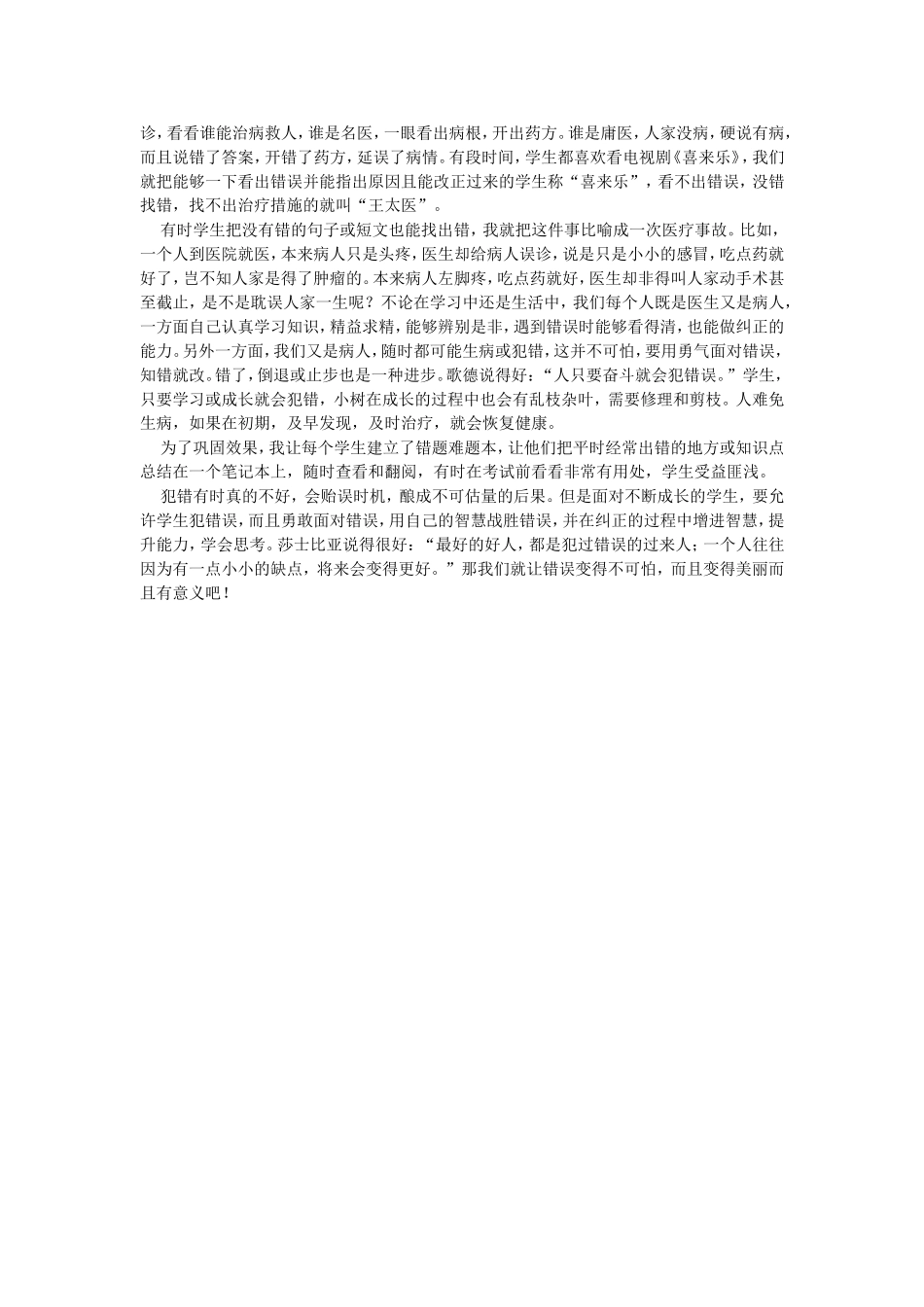 诊，看看谁能治病救人，谁是名医，一眼看出病根，开出药方。谁是庸医，人家没病，硬说有病，而且说错了答案，开错了药方，延误了病情。有段时间，学生都喜欢看电视剧《喜来乐》，我们就把能够一下看出错误并能指出原因且能改正过来的学生称“喜来乐”，看不出错误，没错找错，找不出治疗措施的就叫“王太医”。

有时学生把没有错的句子或短文也能找出错，我就把这件事比喻成一次医疗事故。比如，一个人到医院就医，本来病人只是头疼，医生却给病人误诊，说是只是小小的感冒，吃点药就好了，岂不知人家是得了肿瘤的。本来病人左脚疼，吃点药就好，医生却非得叫人家动手术甚至截止，是不是耽误人家一生呢？不论在学习中还是生活中，我们每个人既是医生又是病人，一方面自己认真学习知识，精益求精，能够辨别是非，遇到错误时能够看得清，也能做纠正的能力。另外一方面，我们又是病人，随时都可能生病或犯错，这并不可怕，要用勇气面对错误，知错就改。错了，倒退或止步也是一种进步。歌德说得好：“人只要奋斗就会犯错误。”学生，只要学习或成长就会犯错，小树在成长的过程中也会有乱枝杂叶，需要修理和剪枝。人难免生病，如果在初期，及早发现，及时治疗，就会恢复健康。

为了巩固效果，我让每个学生建立了错题难题本，让他们把平时经常出错的地方或知识点总结在一个笔记本上，随时查看和翻阅，有时在考试前看看非常有用处，学生受益匪浅。

犯错有时真的不好，会贻误时机，酿成不可估量的后果。但是面对不断成长的学生，要允许学生犯错误，而且勇敢面对错误，用自己的智慧战胜错误，并在纠正的过程中增进智慧，提升能力，学会思考。莎士比亚说得很好：“最好的好人，都是犯过错误的过来人；一个人往往因为有一点小小的缺点，将来会变得更好。”那我们就让错误变得不可怕，而且变得美丽而且有意义吧！